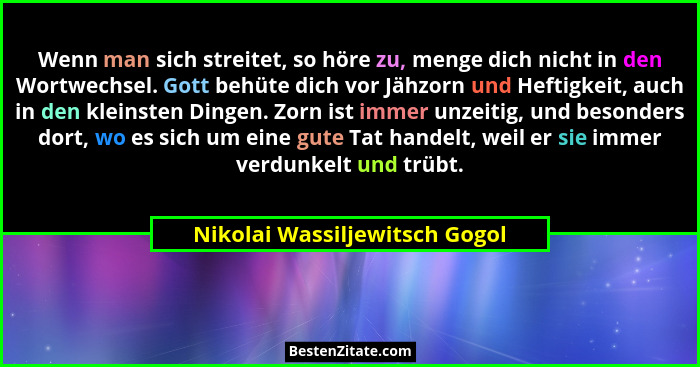 Wenn man sich streitet, so höre zu, menge dich nicht in den Wortwechsel. Gott behüte dich vor Jähzorn und Heftigkeit, auch in den kleinsten Dingen. Zorn ist immer unzeitig, und besonders dort, wo es sich um eine gute Tat handelt, weil er sie immer verdunkelt und trübt.

Nikolai Wassiljewitsch Gogol

BestenZitate.com